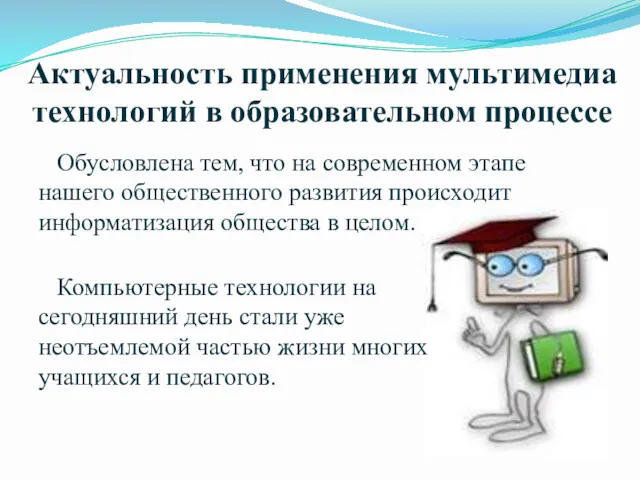 Актуальность применения мультимедиа технологий в образовательном процессе

Обусловлена тем, что на современном этапе нашего общественного развития происходит информатизация общества в целом.

Компьютерные технологии на сегодняшний день стали уже неотъемлемой частью жизни многих учащихся и педагогов.